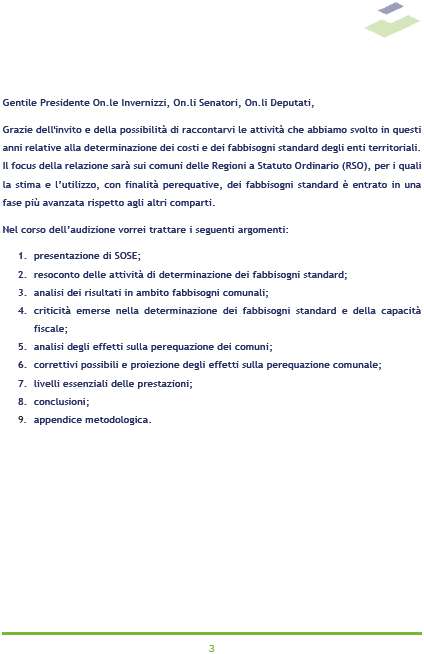 Gentile Presidente On.le Invernizzi, On.li Senatori, On.li Deputati,

Grazie dell'invito e della possibilità di raccontarvi le attività che abbiamo svolto in questi anni relative alla determinazione dei costi e dei fabbisogni standard degli enti territoriali. Il focus della relazione sarà sui comuni delle Regioni a Statuto Ordinario (RSO), per i quali la stima e l'utilizzo, con finalità perequative, dei fabbisogni standard è entrato in una fase più avanzata rispetto agli altri comparti.

Nel corso dell'audizione vorrei trattare i seguenti argomenti:

1. presentazione di SOSE;
2. resoconto delle attività di determinazione dei fabbisogni standard;
3. analisi dei risultati in ambito fabbisogni comunali;
4. criticità emerse nella determinazione dei fabbisogni standard e della capacità fiscale;
5. analisi degli effetti sulla perequazione dei comuni;
6. correttivi possibili e proiezione degli effetti sulla perequazione comunale;
7. livelli essenziali delle prestazioni;
8. conclusioni;
9. appendice metodologica.

3